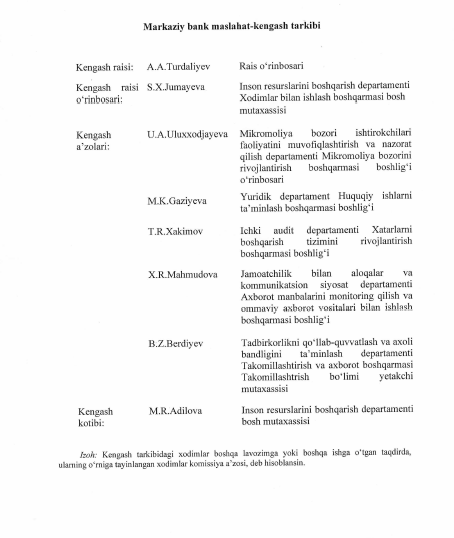 Markaziy bank maslahat-kengash tarkibi

| | | |
|---|---|---|
| Kengash raisi: | A.A.Turdaliyev | Rais o‘rinbosari |
| Kengash raisi o‘rinbosari: | S.X.Jumayeva | Inson resurslarini boshqarish departamenti Xodimlar bilan ishlash boshqarmasi bosh mutaxassisi |
| Kengash a’zolari: | U.A.Uluxxodjayeva | Mikromoliya bozori ishtirokchilari faoliyatini muvofiqlashtirish va nazorat qilish departamenti Mikromoliya bozorini rivojlantirish boshqarmasi boshlig‘i o‘rinbosari |
| | M.K.Gaziyeva | Yuridik departament Huquqiy ishlarni ta’minlash boshqarmasi boshlig‘i |
| | T.R.Xakimov | Ichki audit departamenti Xatarlarni boshqarish tizimini rivojlantirish boshqarmasi boshlig‘i |
| | X.R.Mahmudova | Jamoatchilik bilan aloqalar va kommunikatsion siyosat departamenti Axborot manbalarini monitoring qilish va ommaviy axborot vositalari bilan ishlash boshqarmasi boshlig‘i |
| | B.Z.Berdiyev | Tadbirkorlikni qo‘llab-quvvatlash va axoli bandligini ta’minlash departamenti Takomillashtirish va axborot boshqarmasi Takomillashtrish bo‘limi yetakchi mutaxassisi |
| Kengash kotibi: | M.R.Adilova | Inson resurslarini boshqarish departamenti bosh mutaxassisi |

Izoh: Kengash tarkibidagi xodimlar boshqa lavozimga yoki boshqa ishga o‘tgan taqdirda, ularning o‘rniga tayinlangan xodimlar komissiya a’zosi, deb hisoblansin.